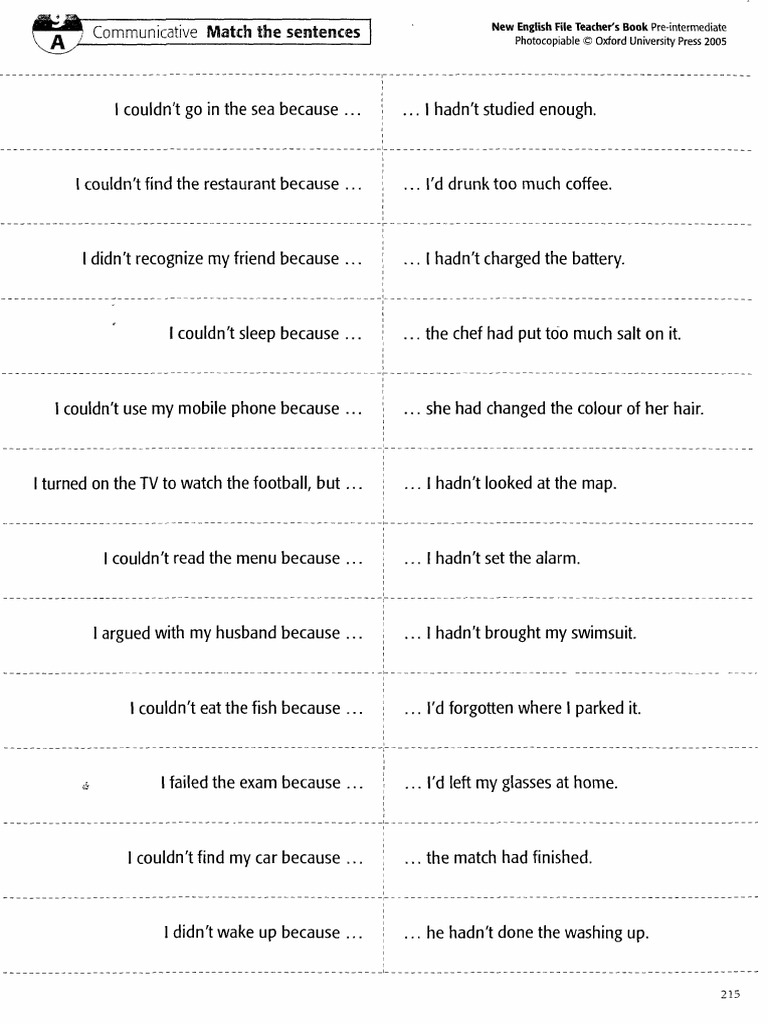 A Communicative **Match the sentences**

**New English File Teacher's Book** Pre-intermediate
Photocopiable © Oxford University Press 2005

| | |
|---|---|
| I couldn't go in the sea because ... | ... I hadn't studied enough. |
| I couldn't find the restaurant because ... | ... I'd drunk too much coffee. |
| I didn't recognize my friend because ... | ... I hadn't charged the battery. |
| I couldn't sleep because ... | ... the chef had put too much salt on it. |
| I couldn't use my mobile phone because ... | ... she had changed the colour of her hair. |
| I turned on the TV to watch the football, but ... | ... I hadn't looked at the map. |
| I couldn't read the menu because ... | ... I hadn't set the alarm. |
| I argued with my husband because ... | ... I hadn't brought my swimsuit. |
| I couldn't eat the fish because ... | ... I'd forgotten where I parked it. |
| I failed the exam because ... | ... I'd left my glasses at home. |
| I couldn't find my car because ... | ... the match had finished. |
| I didn't wake up because ... | ... he hadn't done the washing up. |

215